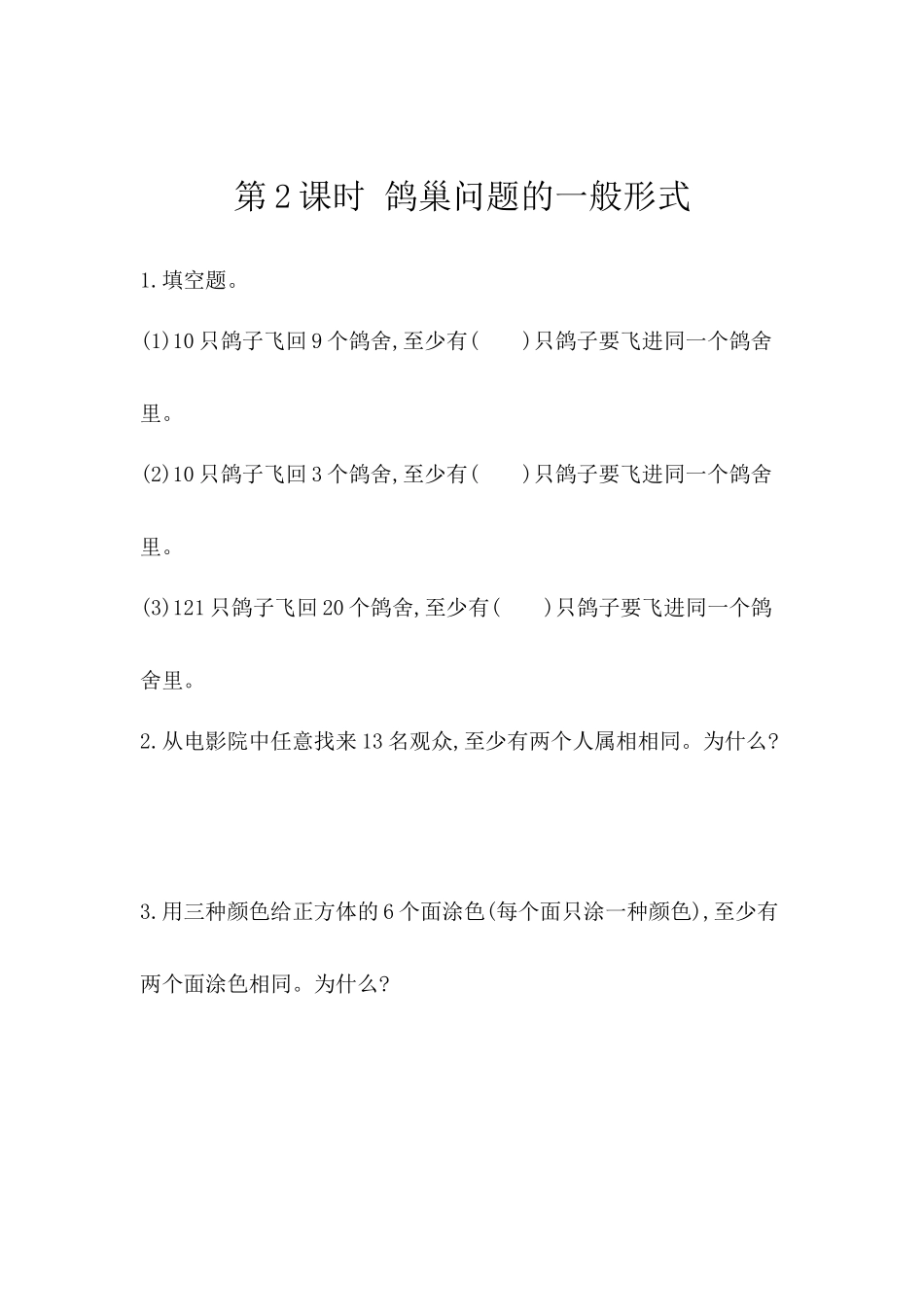 第2课时 鸽巢问题的一般形式

1.填空题。

(1)10只鸽子飞回9个鸽舍,至少有(　　)只鸽子要飞进同一个鸽舍里。

(2)10只鸽子飞回3个鸽舍,至少有(　　)只鸽子要飞进同一个鸽舍里。

(3)121只鸽子飞回20个鸽舍,至少有(　　)只鸽子要飞进同一个鸽舍里。

2.从电影院中任意找来13名观众,至少有两个人属相相同。为什么?

3.用三种颜色给正方体的6个面涂色(每个面只涂一种颜色),至少有两个面涂色相同。为什么?